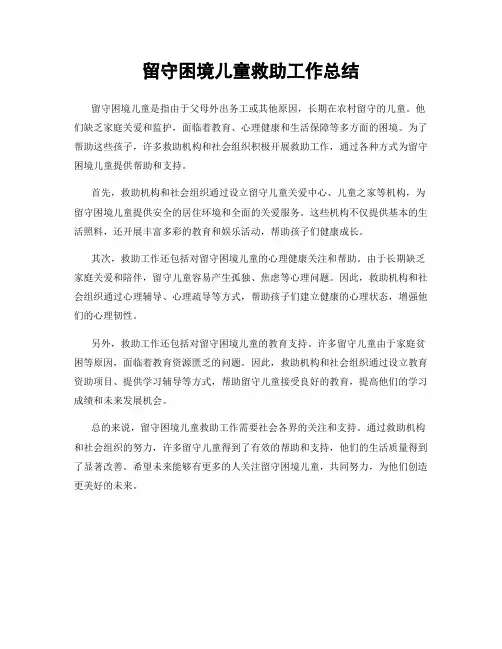 留守困境儿童救助工作总结

留守困境儿童是指由于父母外出务工或其他原因，长期在农村留守的儿童。他们缺乏家庭关爱和监护，面临着教育、心理健康和生活保障等多方面的困境。为了帮助这些孩子，许多救助机构和社会组织积极开展救助工作，通过各种方式为留守困境儿童提供帮助和支持。

首先，救助机构和社会组织通过设立留守儿童关爱中心、儿童之家等机构，为留守困境儿童提供安全的居住环境和全面的关爱服务。这些机构不仅提供基本的生活照料，还开展丰富多彩的教育和娱乐活动，帮助孩子们健康成长。

其次，救助工作还包括对留守困境儿童的心理健康关注和帮助。由于长期缺乏家庭关爱和陪伴，留守儿童容易产生孤独、焦虑等心理问题。因此，救助机构和社会组织通过心理辅导、心理疏导等方式，帮助孩子们建立健康的心理状态，增强他们的心理韧性。

另外，救助工作还包括对留守困境儿童的教育支持。许多留守儿童由于家庭贫困等原因，面临着教育资源匮乏的问题。因此，救助机构和社会组织通过设立教育资助项目、提供学习辅导等方式，帮助留守儿童接受良好的教育，提高他们的学习成绩和未来发展机会。

总的来说，留守困境儿童救助工作需要社会各界的关注和支持。通过救助机构和社会组织的努力，许多留守儿童得到了有效的帮助和支持，他们的生活质量得到了显著改善。希望未来能够有更多的人关注留守困境儿童，共同努力，为他们创造更美好的未来。